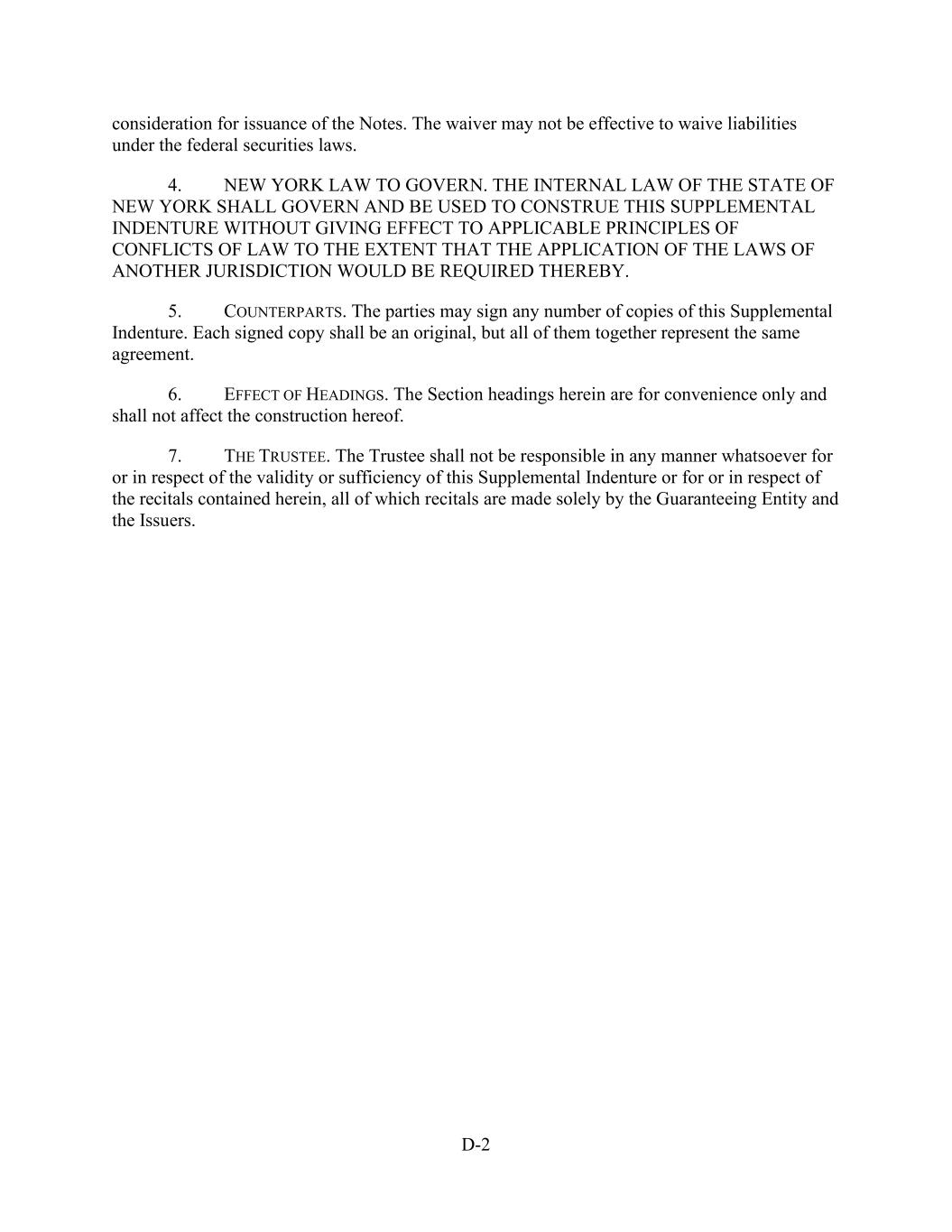 consideration for issuance of the Notes. The waiver may not be effective to waive liabilities under the federal securities laws.

4. NEW YORK LAW TO GOVERN. THE INTERNAL LAW OF THE STATE OF NEW YORK SHALL GOVERN AND BE USED TO CONSTRUE THIS SUPPLEMENTAL INDENTURE WITHOUT GIVING EFFECT TO APPLICABLE PRINCIPLES OF CONFLICTS OF LAW TO THE EXTENT THAT THE APPLICATION OF THE LAWS OF ANOTHER JURISDICTION WOULD BE REQUIRED THEREBY.

5. COUNTERPARTS. The parties may sign any number of copies of this Supplemental Indenture. Each signed copy shall be an original, but all of them together represent the same agreement.

6. EFFECT OF HEADINGS. The Section headings herein are for convenience only and shall not affect the construction hereof.

7. THE TRUSTEE. The Trustee shall not be responsible in any manner whatsoever for or in respect of the validity or sufficiency of this Supplemental Indenture or for or in respect of the recitals contained herein, all of which recitals are made solely by the Guaranteeing Entity and the Issuers.

D-2